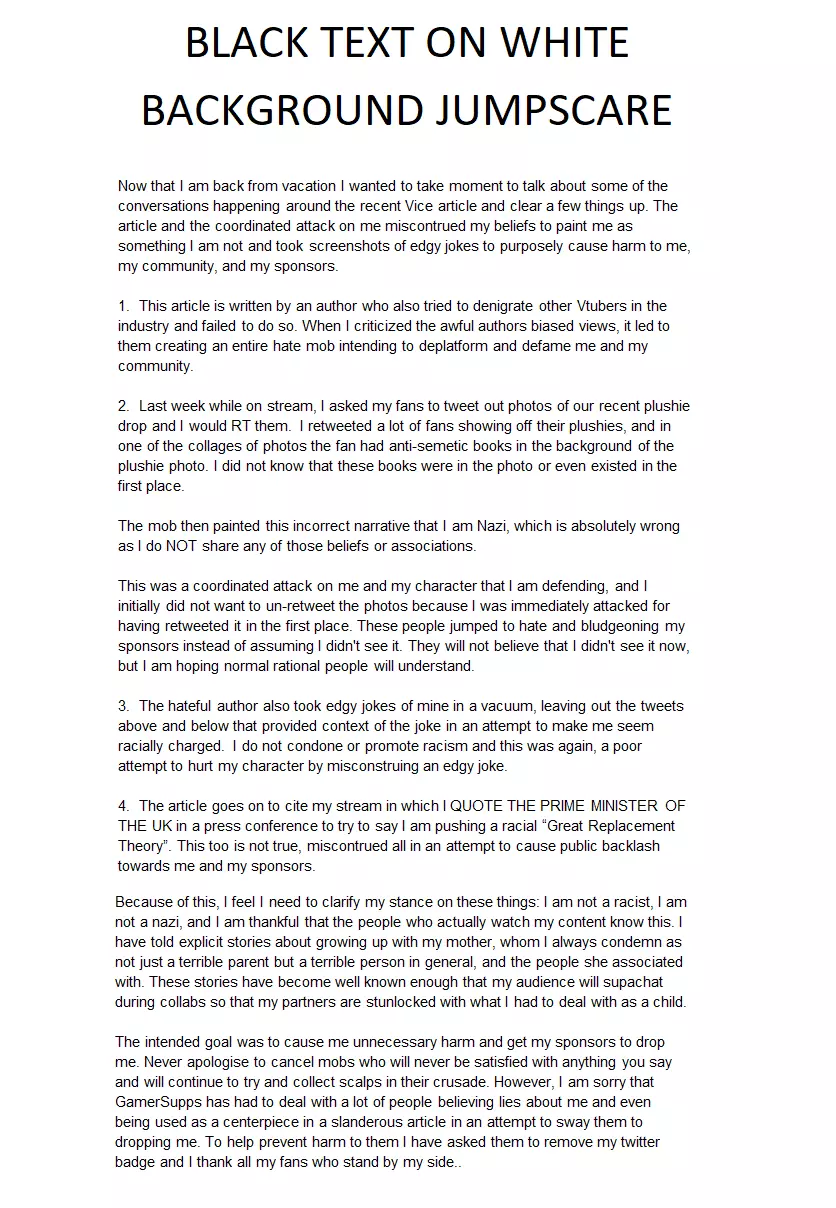 BLACK TEXT ON WHITE BACKGROUND JUMPSCARE

Now that I am back from vacation I wanted to take moment to talk about some of the conversations happening around the recent Vice article and clear a few things up. The article and the coordinated attack on me miscontrued my beliefs to paint me as something I am not and took screenshots of edgy jokes to purposely cause harm to me, my community, and my sponsors.

1. This article is written by an author who also tried to denigrate other Vtubers in the industry and failed to do so. When I criticized the awful authors biased views, it led to them creating an entire hate mob intending to deplatform and defame me and my community.

2. Last week while on stream, I asked my fans to tweet out photos of our recent plushie drop and I would RT them. I retweeted a lot of fans showing off their plushies, and in one of the collages of photos the fan had anti-semetic books in the background of the plushie photo. I did not know that these books were in the photo or even existed in the first place.

The mob then painted this incorrect narrative that I am Nazi, which is absolutely wrong as I do NOT share any of those beliefs or associations.

This was a coordinated attack on me and my character that I am defending, and I initially did not want to un-retweet the photos because I was immediately attacked for having retweeted it in the first place. These people jumped to hate and bludgeoning my sponsors instead of assuming I didn't see it. They will not believe that I didn't see it now, but I am hoping normal rational people will understand.

3. The hateful author also took edgy jokes of mine in a vacuum, leaving out the tweets above and below that provided context of the joke in an attempt to make me seem racially charged. I do not condone or promote racism and this was again, a poor attempt to hurt my character by misconstruing an edgy joke.

4. The article goes on to cite my stream in which I QUOTE THE PRIME MINISTER OF THE UK in a press conference to try to say I am pushing a racial “Great Replacement Theory”. This too is not true, miscontrued all in an attempt to cause public backlash towards me and my sponsors.

Because of this, I feel I need to clarify my stance on these things: I am not a racist, I am not a nazi, and I am thankful that the people who actually watch my content know this. I have told explicit stories about growing up with my mother, whom I always condemn as not just a terrible parent but a terrible person in general, and the people she associated with. These stories have become well known enough that my audience will supachat during collabs so that my partners are stunlocked with what I had to deal with as a child.

The intended goal was to cause me unnecessary harm and get my sponsors to drop me. Never apologise to cancel mobs who will never be satisfied with anything you say and will continue to try and collect scalps in their crusade. However, I am sorry that GamerSupps has had to deal with a lot of people believing lies about me and even being used as a centerpiece in a slanderous article in an attempt to sway them to dropping me. To help prevent harm to them I have asked them to remove my twitter badge and I thank all my fans who stand by my side..